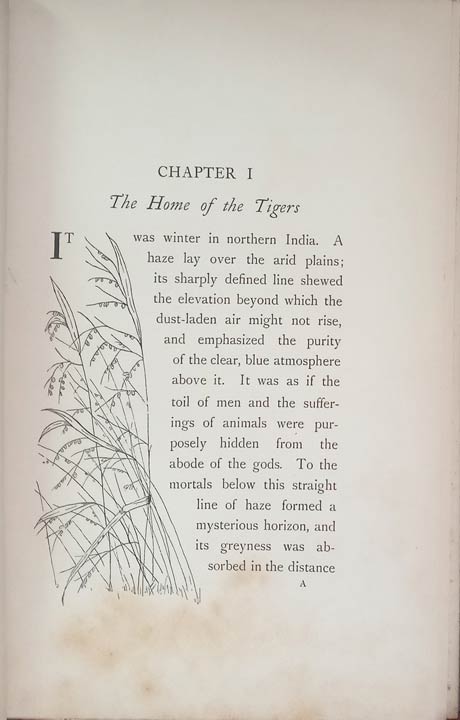 CHAPTER I

The Home of the Tigers

IT was winter in northern India. A haze lay over the arid plains; its sharply defined line shewed the elevation beyond which the dust-laden air might not rise, and emphasized the purity of the clear, blue atmosphere above it. It was as if the toil of men and the sufferings of animals were purposely hidden from the abode of the gods. To the mortals below this straight line of haze formed a mysterious horizon, and its greyness was absorbed in the distance

A